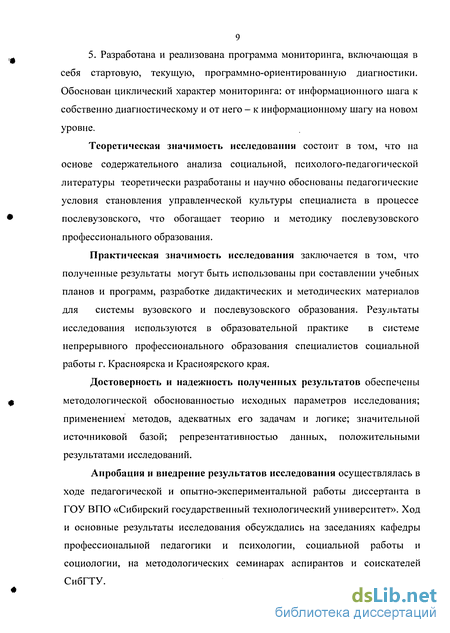 9

5. Разработана и реализована программа мониторинга, включающая в себя стартовую, текущую, программно-ориентированную диагностики. Обоснован циклический характер мониторинга: от информационного шага к собственно диагностическому и от него – к информационному шагу на новом уровне.

Теоретическая значимость исследования состоит в том, что на основе содержательного анализа социальной, психолого-педагогической литературы теоретически разработаны и научно обоснованы педагогические условия становления управленческой культуры специалиста в процессе послевузовского, что обогащает теорию и методику послевузовского профессионального образования.

Практическая значимость исследования заключается в том, что полученные результаты могут быть использованы при составлении учебных планов и программ, разработке дидактических и методических материалов для системы вузовского и послевузовского образования. Результаты исследования используются в образовательной практике в системе непрерывного профессионального образования специалистов социальной работы г. Красноярска и Красноярского края.

Достоверность и надежность полученных результатов обеспечены методологической обоснованностью исходных параметров исследования; применением методов, адекватных его задачам и логике; значительной источниковой базой; репрезентативностью данных, положительными результатами исследований.

Апробация и внедрение результатов исследования осуществлялась в ходе педагогической и опытно-экспериментальной работы диссертанта в ГОУ ВПО «Сибирский государственный технологический университет». Ход и основные результаты исследования обсуждались на заседаниях кафедры профессиональной педагогики и психологии, социальной работы и социологии, на методологических семинарах аспирантов и соискателей СибГТУ.

dsLib.net
библиотека диссертаций